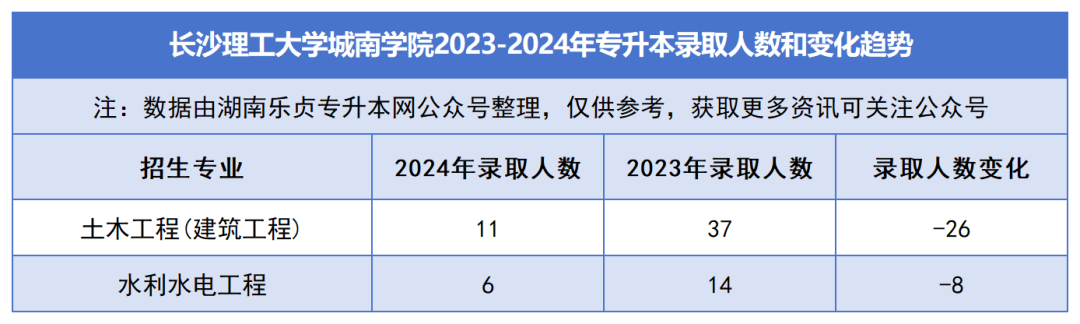 长沙理工大学城南学院2023-2024年专升本录取人数和变化趋势

注：数据由湖南乐贞专升本网公众号整理，仅供参考，获取更多资讯可关注公众号

| 招生专业 | 2024年录取人数 | 2023年录取人数 | 录取人数变化 |
|---|---|---|---|
| 土木工程(建筑工程) | 11 | 37 | -26 |
| 水利水电工程 | 6 | 14 | -8 |